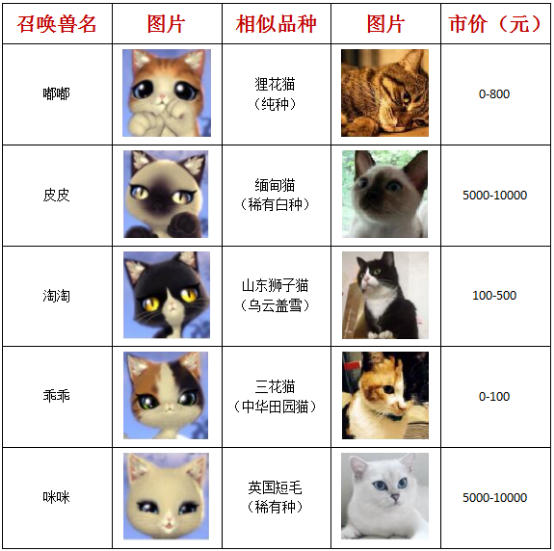 | 召唤兽名 | 图片 | 相似品种 | 图片 | 市价（元） |
|---|---|---|---|---|
| 嘟嘟 | | 狸花猫（纯种） | | 0-800 |
| 皮皮 | | 缅甸猫（稀有白种） | | 5000-10000 |
| 淘淘 | | 山东狮子猫（乌云盖雪） | | 100-500 |
| 乖乖 | | 三花猫（中华田园猫） | | 0-100 |
| 咪咪 | | 英国短毛（稀有种） | | 5000-10000 |